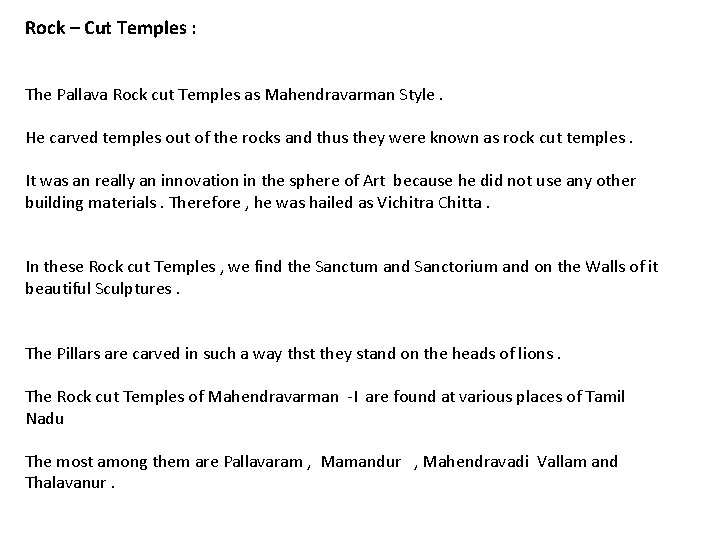 Rock – Cut Temples :

The Pallava Rock cut Temples as Mahendravarman Style .

He carved temples out of the rocks and thus they were known as rock cut temples .

It was an really an innovation in the sphere of Art because he did not use any other building materials . Therefore , he was hailed as Vichitra Chitta .

In these Rock cut Temples , we find the Sanctum and Sanctorium and on the Walls of it beautiful Sculptures .

The Pillars are carved in such a way thst they stand on the heads of lions .

The Rock cut Temples of Mahendravarman -I are found at various places of Tamil Nadu

The most among them are Pallavaram , Mamandur , Mahendravadi Vallam and Thalavanur .